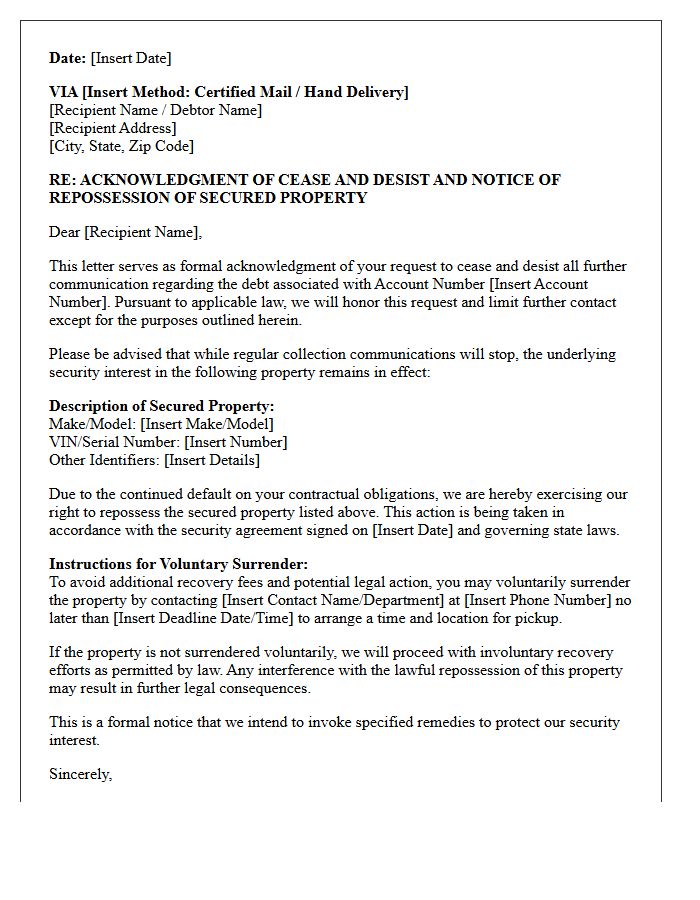 Date: [Insert Date]

VIA [Insert Method: Certified Mail / Hand Delivery]
[Recipient Name / Debtor Name]
[Recipient Address]
[City, State, Zip Code]

RE: ACKNOWLEDGMENT OF CEASE AND DESIST AND NOTICE OF REPOSSESSION OF SECURED PROPERTY

Dear [Recipient Name],

This letter serves as formal acknowledgment of your request to cease and desist all further communication regarding the debt associated with Account Number [Insert Account Number]. Pursuant to applicable law, we will honor this request and limit further contact except for the purposes outlined herein.

Please be advised that while regular collection communications will stop, the underlying security interest in the following property remains in effect:

Description of Secured Property:
Make/Model: [Insert Make/Model]
VIN/Serial Number: [Insert Number]
Other Identifiers: [Insert Details]

Due to the continued default on your contractual obligations, we are hereby exercising our right to repossess the secured property listed above. This action is being taken in accordance with the security agreement signed on [Insert Date] and governing state laws.

Instructions for Voluntary Surrender:
To avoid additional recovery fees and potential legal action, you may voluntarily surrender the property by contacting [Insert Contact Name/Department] at [Insert Phone Number] no later than [Insert Deadline Date/Time] to arrange a time and location for pickup.

If the property is not surrendered voluntarily, we will proceed with involuntary recovery efforts as permitted by law. Any interference with the lawful repossession of this property may result in further legal consequences.

This is a formal notice that we intend to invoke specified remedies to protect our security interest.

Sincerely,